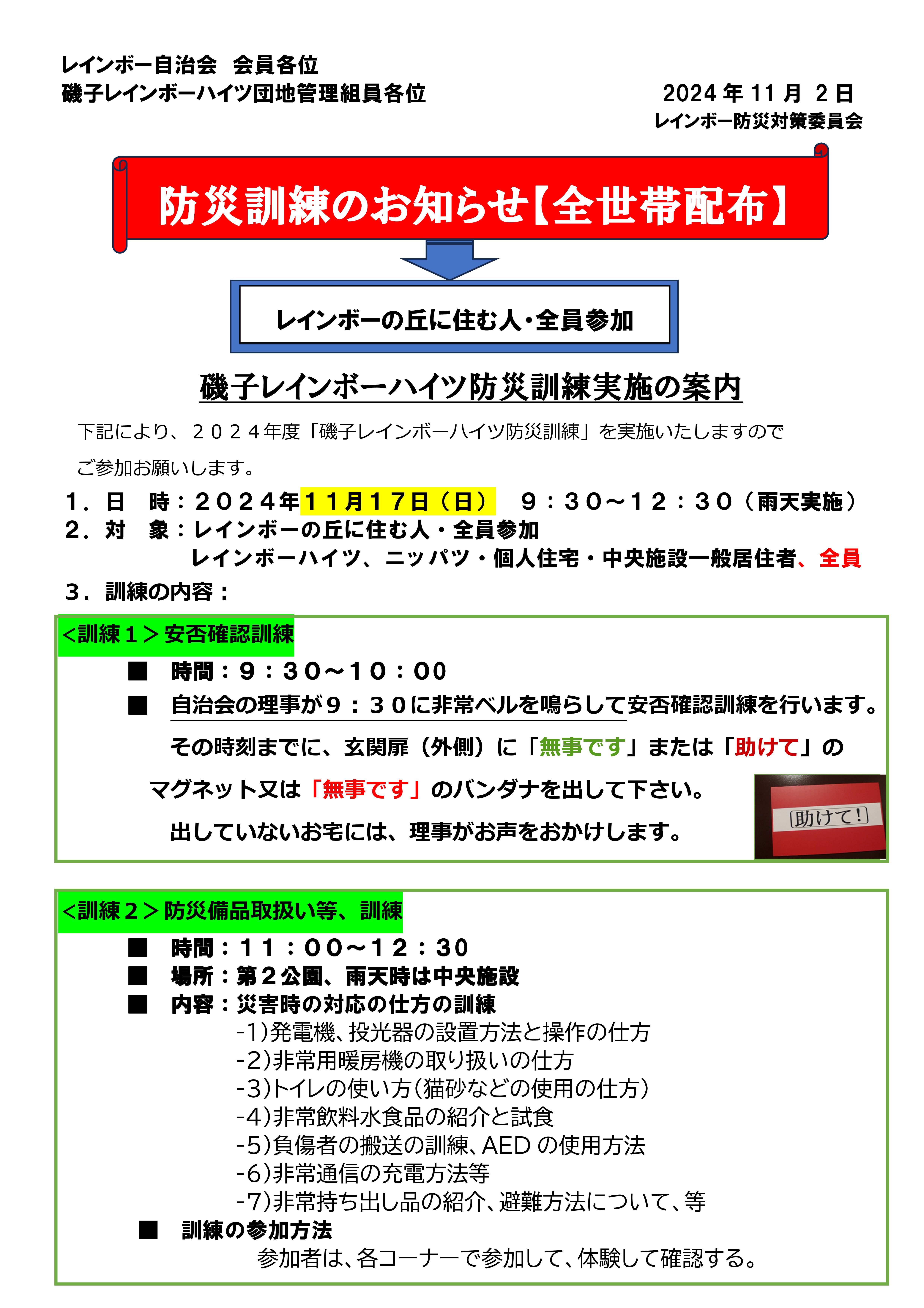 レインボー自治会　会員各位
磯子レインボーハイツ団地管理組員各位

2024 年 11 月 2 日
レインボー防災対策委員会

防災訓練のお知らせ【全世帯配布】

レインボーの丘に住む人･全員参加

磯子レインボーハイツ防災訓練実施の案内

下記により、２０２４年度「磯子レインボーハイツ防災訓練」を実施いたしますのでご参加お願いします。

１．日　時：２０２４年１１月１７日（日）　９：３０～１２：３０（雨天実施）
２．対　象：レインボーの丘に住む人・全員参加
レインボーハイツ、ニッパツ・個人住宅・中央施設一般居住者、全員
３．訓練の内容：

<訓練１＞安否確認訓練
■　時間：９：３０～１０：００
■　自治会の理事が９：３０に非常ベルを鳴らして安否確認訓練を行います。
その時刻までに、玄関扉（外側）に「無事です」または「助けて」のマグネット又は「無事です」のバンダナを出して下さい。
出していないお宅には、理事がお声をおかけします。

助けて！

<訓練２＞防災備品取扱い等、訓練
■　時間：１１：００～１２：30
■　場所：第２公園、雨天時は中央施設
■　内容：災害時の対応の仕方の訓練
-1)発電機、投光器の設置方法と操作の仕方
-2)非常用暖房機の取り扱いの仕方
-3)トイレの使い方(猫砂などの使用の仕方)
-4)非常飲料水食品の紹介と試食
-5)負傷者の搬送の訓練、AED の使用方法
-6)非常通信の充電方法等
-7)非常持ち出し品の紹介、避難方法について、等
■　訓練の参加方法
参加者は、各コーナーで参加して、体験して確認する。